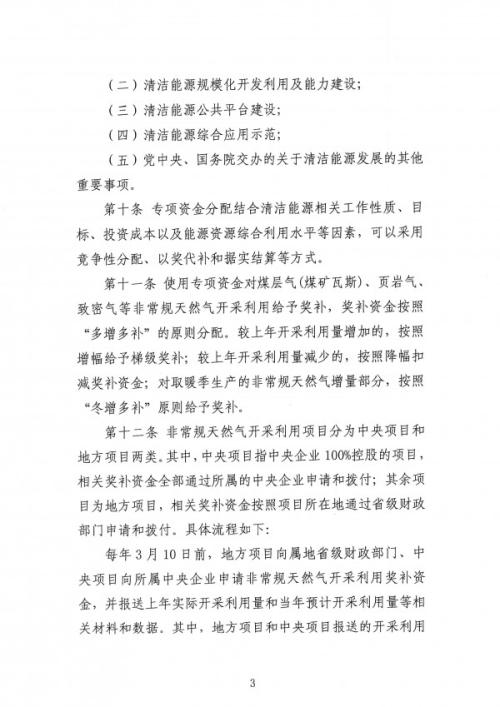 （二）清洁能源规模化开发利用及能力建设；

（三）清洁能源公共平台建设；

（四）清洁能源综合应用示范；

（五）党中央、国务院交办的关于清洁能源发展的其他重要事项。

第十条 专项资金分配结合清洁能源相关工作性质、目标、投资成本以及能源资源综合利用水平等因素，可以采用竞争性分配、以奖代补和据实结算等方式。

第十一条 使用专项资金对煤层气（煤矿瓦斯）、页岩气、致密气等非常规天然气开采利用给予奖补，奖补资金按照“多增多补”的原则分配。较上年开采利用量增加的，按照增幅给予梯级奖补；较上年开采利用量减少的，按照降幅扣减奖补资金；对取暖季生产的非常规天然气增量部分，按照“冬增多补”原则给予奖补。

第十二条 非常规天然气开采利用项目分为中央项目和地方项目两类。其中，中央项目指中央企业100%控股的项目，相关奖补资金全部通过所属的中央企业申请和拨付；其余项目为地方项目，相关奖补资金按照项目所在地通过省级财政部门申请和拨付。具体流程如下：

每年3月10日前，地方项目向属地省级财政部门、中央项目向所属中央企业申请非常规天然气开采利用奖补资金，并报送上年实际开采利用量和当年预计开采利用量等相关材料和数据。其中，地方项目和中央项目报送的开采利用

3